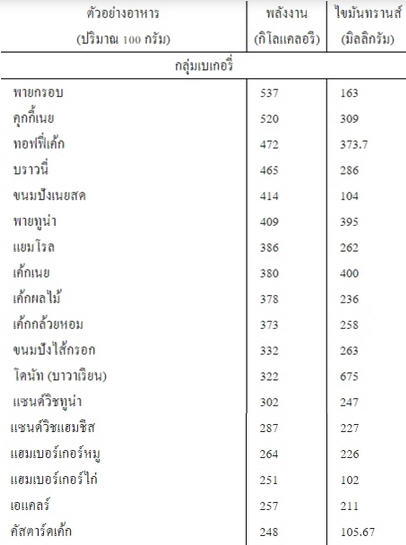 | ตัวอย่างอาหาร (ปริมาณ 100 กรัม) | พลังงาน (กิโลแคลอรี) | ไขมันทรานส์ (มิลลิกรัม) |
|---|---|---|
| กลุ่มเบเกอรี่ | | |
| พายกรอบ | 537 | 163 |
| คุกกี้เนย | 520 | 309 |
| ทอฟฟี่เค้ก | 472 | 373.7 |
| บราวนี่ | 465 | 286 |
| ขนมปังเนยสด | 414 | 104 |
| พายทูน่า | 409 | 395 |
| แยมโรล | 386 | 262 |
| เค้กเนย | 380 | 400 |
| เค้กผลไม้ | 378 | 236 |
| เค้กกล้วยหอม | 373 | 258 |
| ขนมปังไส้กรอก | 332 | 263 |
| โดนัท (บาวาเรียน) | 322 | 675 |
| แซนด์วิชทูน่า | 302 | 247 |
| แซนด์วิชแฮมชีส | 287 | 227 |
| แฮมเบอร์เกอร์หมู | 264 | 226 |
| แฮมเบอร์เกอร์ไก่ | 251 | 102 |
| เอแคลร์ | 257 | 211 |
| คัสตาร์ดเค้ก | 248 | 105.67 |